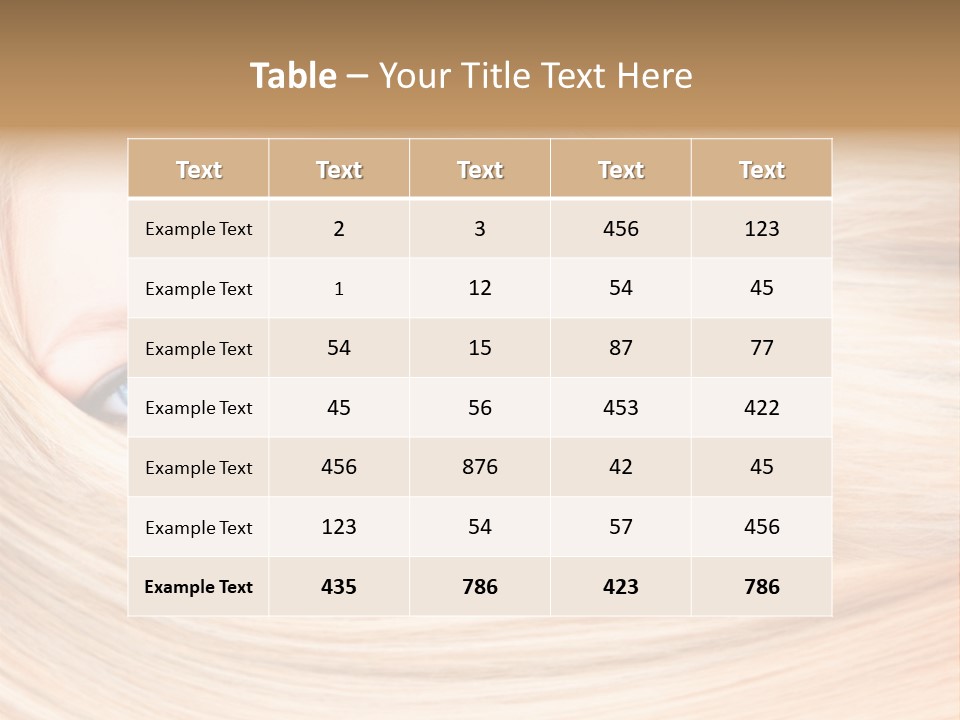 Table – Your Title Text Here

| Text | Text | Text | Text | Text |
|---|---|---|---|---|
| Example Text | 2 | 3 | 456 | 123 |
| Example Text | 1 | 12 | 54 | 45 |
| Example Text | 54 | 15 | 87 | 77 |
| Example Text | 45 | 56 | 453 | 422 |
| Example Text | 456 | 876 | 42 | 45 |
| Example Text | 123 | 54 | 57 | 456 |
| Example Text | 435 | 786 | 423 | 786 |